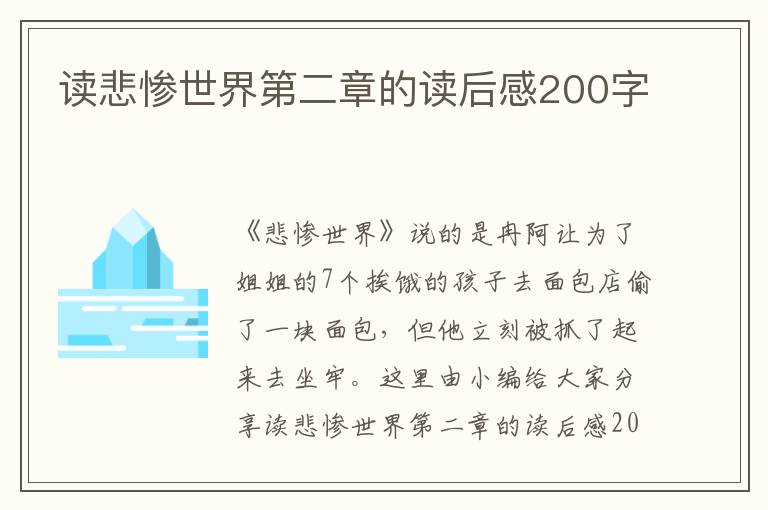 读悲惨世界第二章的读后感200字

《悲惨世界》说的是冉阿让为了姐姐的7个挨饿的孩子去面包店偷了一块面包，但他立刻被抓了起来去坐牢。这里由小编给大家分享读悲惨世界第二章的读后感20